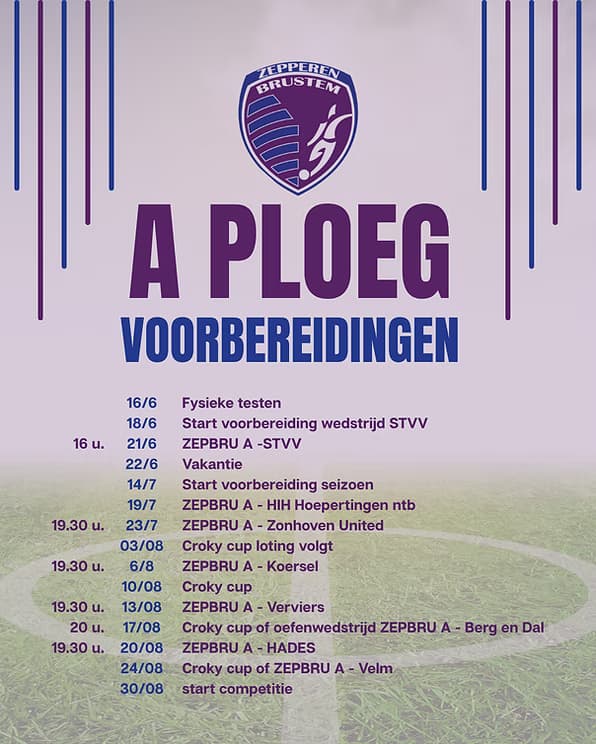 ZEPPEREN BRUSTEM

A PLOEG

VOORBEREIDINGEN

| | | |
|---|---|---|
| | 16/6 | Fysieke testen |
| | 18/6 | Start voorbereiding wedstrijd STVV |
| 16 u. | 21/6 | ZEPBRU A -STVV |
| | 22/6 | Vakantie |
| | 14/7 | Start voorbereiding seizoen |
| | 19/7 | ZEPBRU A - HIH Hoepertingen ntb |
| 19.30 u. | 23/7 | ZEPBRU A - Zonhoven United |
| | 03/08 | Croky cup loting volgt |
| 19.30 u. | 6/8 | ZEPBRU A - Koersel |
| | 10/08 | Croky cup |
| 19.30 u. | 13/08 | ZEPBRU A - Verviers |
| 20 u. | 17/08 | Croky cup of oefenwedstrijd ZEPBRU A - Berg en Dal |
| 19.30 u. | 20/08 | ZEPBRU A - HADES |
| | 24/08 | Croky cup of ZEPBRU A - Velm |
| | 30/08 | start competitie |